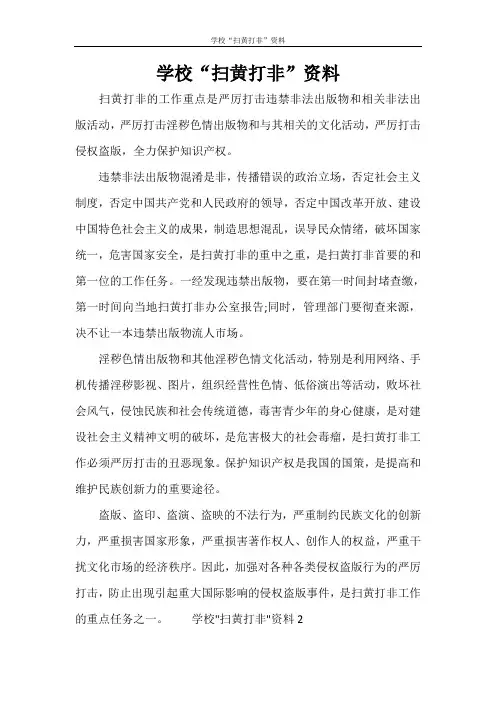 学校“扫黄打非”资料

学校“扫黄打非”资料

扫黄打非的工作重点是严厉打击违禁非法出版物和相关非法出版活动，严厉打击淫秽色情出版物和与其相关的文化活动，严厉打击侵权盗版，全力保护知识产权。

违禁非法出版物混淆是非，传播错误的政治立场，否定社会主义制度，否定中国共产党和人民政府的领导，否定中国改革开放、建设中国特色社会主义的成果，制造思想混乱，误导民众情绪，破坏国家统一，危害国家安全，是扫黄打非的重中之重，是扫黄打非首要的和第一位的工作任务。一经发现违禁出版物，要在第一时间封堵查缴，第一时间向当地扫黄打非办公室报告;同时，管理部门要彻查来源，决不让一本违禁出版物流人市场。

淫秽色情出版物和其他淫秽色情文化活动，特别是利用网络、手机传播淫秽影视、图片，组织经营性色情、低俗演出等活动，败坏社会风气，侵蚀民族和社会传统道德，毒害青少年的身心健康，是对建设社会主义精神文明的破坏，是危害极大的社会毒瘤，是扫黄打非工作必须严厉打击的丑恶现象。保护知识产权是我国的国策，是提高和维护民族创新力的重要途径。

盗版、盗印、盗演、盗映的不法行为，严重制约民族文化的创新力，严重损害国家形象，严重损害著作权人、创作人的权益，严重干扰文化市场的经济秩序。因此，加强对各种各类侵权盗版行为的严厉打击，防止出现引起重大国际影响的侵权盗版事件，是扫黄打非工作的重点任务之一。 学校"扫黄打非"资料 2